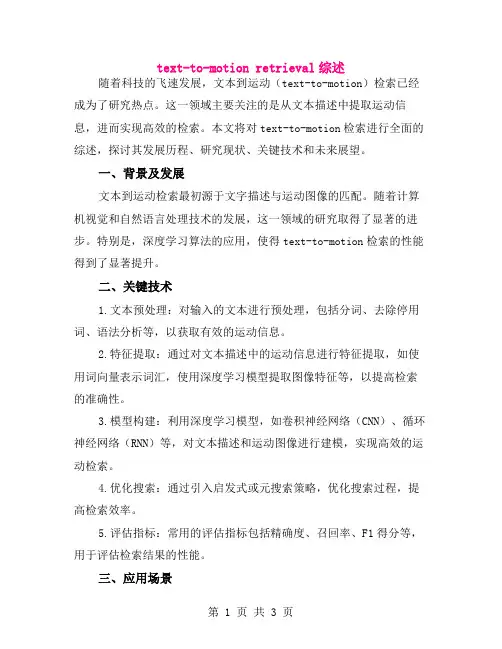 text-to-motion retrieval 综述

随着科技的飞速发展，文本到运动（text-to-motion）检索已经成为了研究热点。这一领域主要关注的是从文本描述中提取运动信息，进而实现高效的检索。本文将对 text-to-motion 检索进行全面的综述，探讨其发展历程、研究现状、关键技术和未来展望。

一、背景及发展

文本到运动检索最初源于文字描述与运动图像的匹配。随着计算机视觉和自然语言处理技术的发展，这一领域的研究取得了显著的进步。特别是，深度学习算法的应用，使得 text-to-motion 检索的性能得到了显著提升。

二、关键技术

1.文本预处理：对输入的文本进行预处理，包括分词、去除停用词、语法分析等，以获取有效的运动信息。

2.特征提取：通过对文本描述中的运动信息进行特征提取，如使用词向量表示词汇，使用深度学习模型提取图像特征等，以提高检索的准确性。

3.模型构建：利用深度学习模型，如卷积神经网络（CNN）、循环神经网络（RNN）等，对文本描述和运动图像进行建模，实现高效的运动检索。

4.优化搜索：通过引入启发式或元搜索策略，优化搜索过程，提高检索效率。

5.评估指标：常用的评估指标包括精确度、召回率、F1 得分等，用于评估检索结果的性能。

三、应用场景

第 1 页 共 3 页